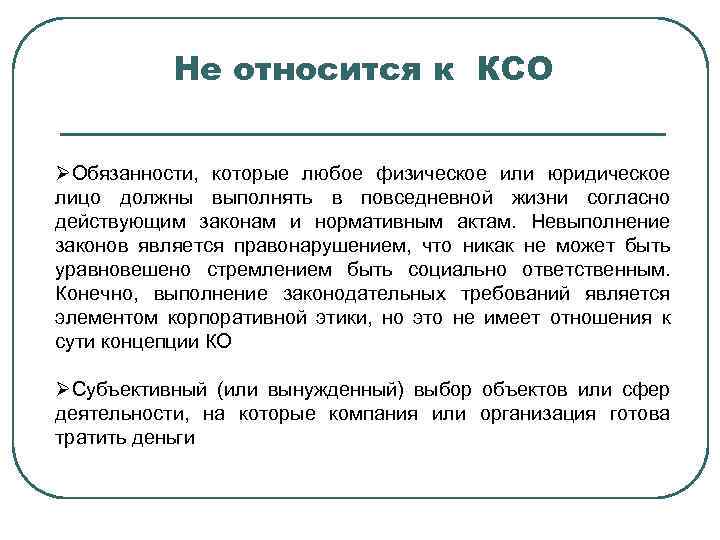 Не относится к КСО

➢Обязанности, которые любое физическое или юридическое лицо должны выполнять в повседневной жизни согласно действующим законам и нормативным актам. Невыполнение законов является правонарушением, что никак не может быть уравновешено стремлением быть социально ответственным. Конечно, выполнение законодательных требований является элементом корпоративной этики, но это не имеет отношения к сути концепции КО

➢Субъективный (или вынужденный) выбор объектов или сфер деятельности, на которые компания или организация готова тратить деньги